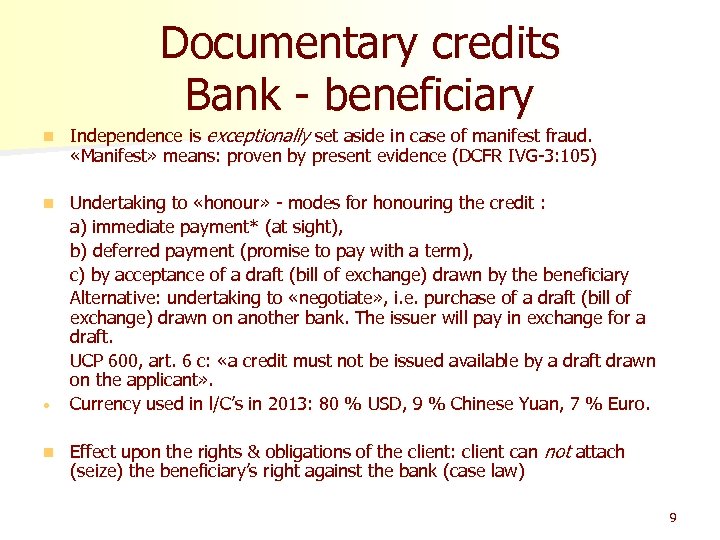 Documentary credits
Bank - beneficiary

• Independence is exceptionally set aside in case of manifest fraud. «Manifest» means: proven by present evidence (DCFR IVG-3:105)

• Undertaking to «honour» - modes for honouring the credit :
a) immediate payment* (at sight),
b) deferred payment (promise to pay with a term),
c) by acceptance of a draft (bill of exchange) drawn by the beneficiary
Alternative: undertaking to «negotiate», i.e. purchase of a draft (bill of exchange) drawn on another bank. The issuer will pay in exchange for a draft.
UCP 600, art. 6 c: «a credit must not be issued available by a draft drawn on the applicant».
• Currency used in l/C's in 2013: 80 % USD, 9 % Chinese Yuan, 7 % Euro.

• Effect upon the rights & obligations of the client: client can not attach (seize) the beneficiary's right against the bank (case law)

9